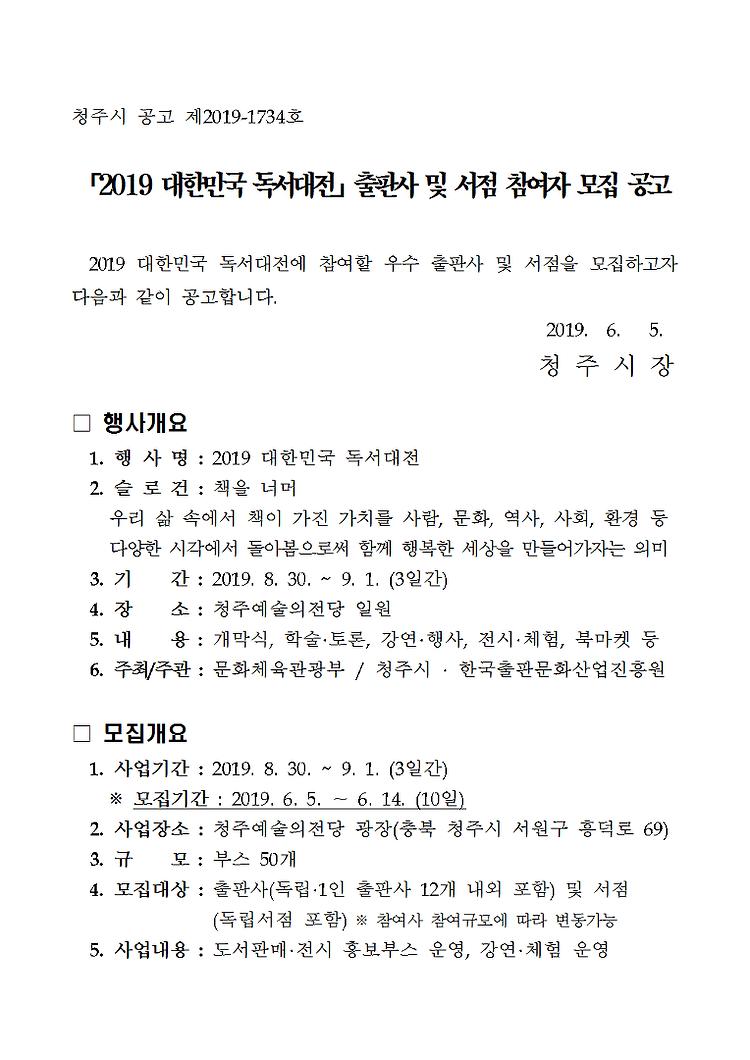 청주시 공고 제2019-1734호

「2019 대한민국 독서대전」 출판사 및 서점 참여자 모집 공고

2019 대한민국 독서대전에 참여할 우수 출판사 및 서점을 모집하고자 다음과 같이 공고합니다.

2019. 6. 5.

청 주 시 장

□ 행사개요

1. 행 사 명 : 2019 대한민국 독서대전

2. 슬 로 건 : 책을 너머
우리 삶 속에서 책이 가진 가치를 사람, 문화, 역사, 사회, 환경 등 다양한 시각에서 돌아봄으로써 함께 행복한 세상을 만들어가자는 의미

3. 기 간 : 2019. 8. 30. ~ 9. 1. (3일간)

4. 장 소 : 청주예술의전당 일원

5. 내 용 : 개막식, 학술·토론, 강연·행사, 전시·체험, 북마켓 등

6. 주최/주관 : 문화체육관광부 / 청주시 · 한국출판문화산업진흥원

□ 모집개요

1. 사업기간 : 2019. 8. 30. ~ 9. 1. (3일간)
※ 모집기간 : 2019. 6. 5. ~ 6. 14. (10일)

2. 사업장소 : 청주예술의전당 광장(충북 청주시 서원구 흥덕로 69)

3. 규 모 : 부스 50개

4. 모집대상 : 출판사(독립·1인 출판사 12개 내외 포함) 및 서점 (독립서점 포함) ※ 참여사 참여규모에 따라 변동가능

5. 사업내용 : 도서판매·전시 홍보부스 운영, 강연·체험 운영